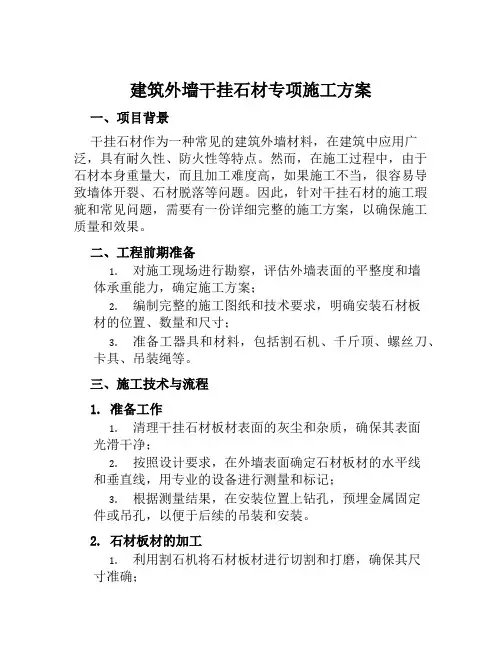 建筑外墙干挂石材专项施工方案

一、项目背景

干挂石材作为一种常见的建筑外墙材料，在建筑中应用广泛，具有耐久性、防火性等特点。然而，在施工过程中，由于石材本身重量大，而且加工难度高，如果施工不当，很容易导致墙体开裂、石材脱落等问题。因此，针对干挂石材的施工瑕疵和常见问题，需要有一份详细完整的施工方案，以确保施工质量和效果。

二、工程前期准备

1. 对施工现场进行勘察，评估外墙表面的平整度和墙体承重能力，确定施工方案；

2. 编制完整的施工图纸和技术要求，明确安装石材板材的位置、数量和尺寸；

3. 准备工器具和材料，包括割石机、千斤顶、螺丝刀、卡具、吊装绳等。

三、施工技术与流程

1. 准备工作

1. 清理干挂石材板材表面的灰尘和杂质，确保其表面光滑干净；

2. 按照设计要求，在外墙表面确定石材板材的水平线和垂直线，用专业的设备进行测量和标记；

3. 根据测量结果，在安装位置上钻孔，预埋金属固定件或吊孔，以便于后续的吊装和安装。

2. 石材板材的加工

1. 利用割石机将石材板材进行切割和打磨，确保其尺寸准确；